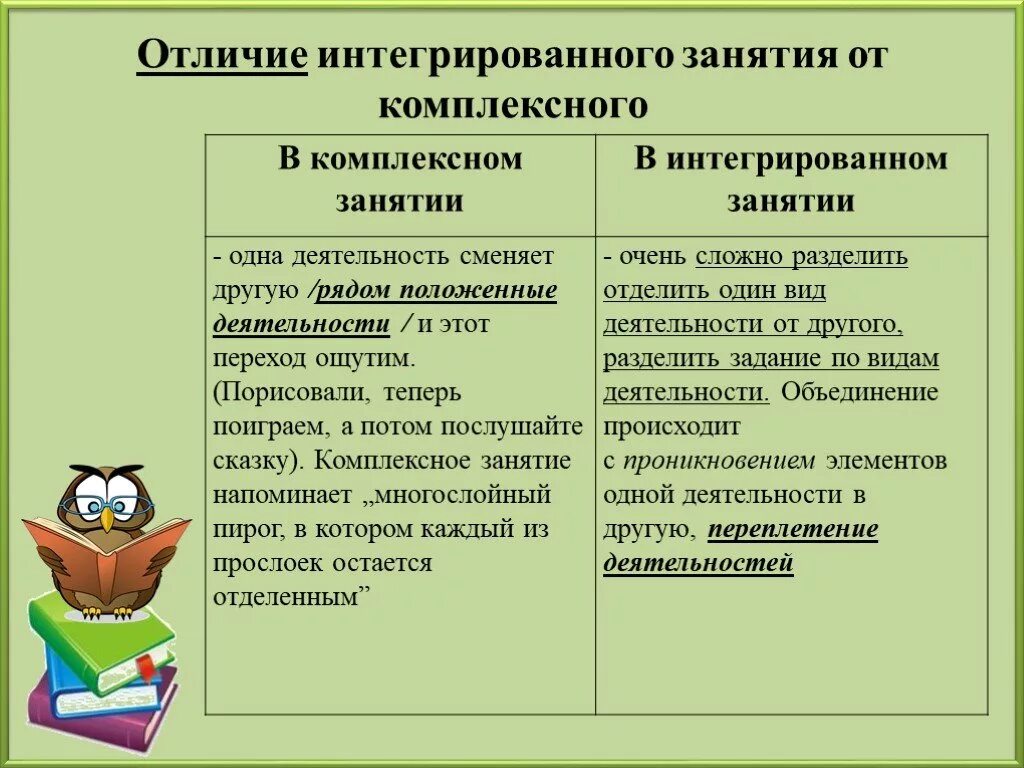 Отличие интегрированного занятия от комплексного

| В комплексном занятии | В интегрированном занятии |
|---|---|
| - одна деятельность сменяет другую /рядом положенные деятельности / и этот переход ощутим. (Порисовали, теперь поиграем, а потом послушайте сказку). Комплексное занятие напоминает „многослойный пирог, в котором каждый из прослоек остается отделенным” | - очень сложно разделить отделить один вид деятельности от другого, разделить задание по видам деятельности. Объединение происходит с проникновением элементов одной деятельности в другую, переплетение деятельностей |